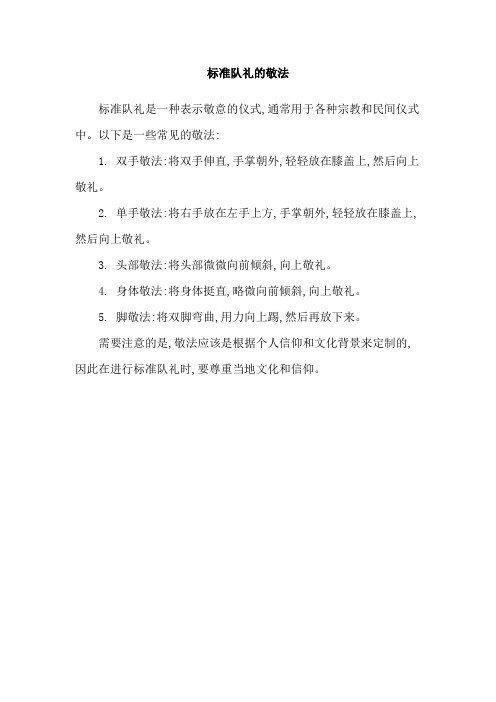 标准队礼的敬法

标准队礼是一种表示敬意的仪式，通常用于各种宗教和民间仪式中。以下是一些常见的敬法：

1. 双手敬法：将双手伸直，手掌朝外，轻轻放在膝盖上，然后向上敬礼。

2. 单手敬法：将右手放在左手上方，手掌朝外，轻轻放在膝盖上，然后向上敬礼。

3. 头部敬法：将头部微微向前倾斜，向上敬礼。

4. 身体敬法：将身体挺直，略微向前倾斜，向上敬礼。

5. 脚敬法：将双脚弯曲，用力向上踢，然后再放下来。

需要注意的是，敬法应该是根据个人信仰和文化背景来定制的，因此在进行标准队礼时，要尊重当地文化和信仰。